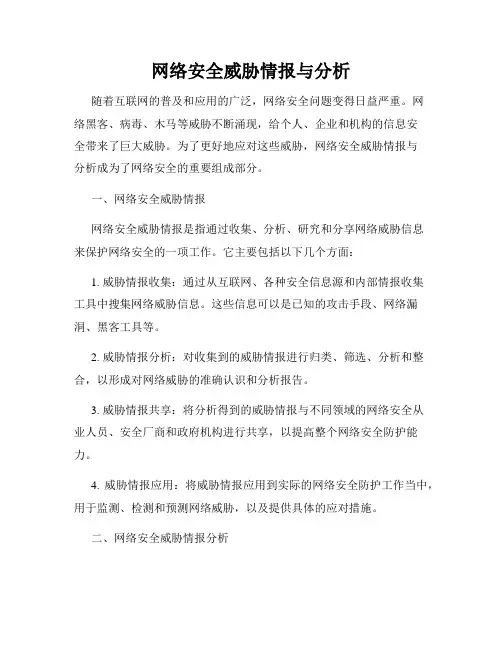 网络安全威胁情报与分析

随着互联网的普及和应用的广泛，网络安全问题变得日益严重。网络黑客、病毒、木马等威胁不断涌现，给个人、企业和机构的信息安全带来了巨大威胁。为了更好地应对这些威胁，网络安全威胁情报与分析成为了网络安全的重要组成部分。

一、网络安全威胁情报

网络安全威胁情报是指通过收集、分析、研究和分享网络威胁信息来保护网络安全的一项工作。它主要包括以下几个方面：

1. 威胁情报收集：通过从互联网、各种安全信息源和内部情报收集工具中搜集网络威胁信息。这些信息可以是已知的攻击手段、网络漏洞、黑客工具等。

2. 威胁情报分析：对收集到的威胁情报进行归类、筛选、分析和整合，以形成对网络威胁的准确认识和分析报告。

3. 威胁情报共享：将分析得到的威胁情报与不同领域的网络安全从业人员、安全厂商和政府机构进行共享，以提高整个网络安全防护能力。

4. 威胁情报应用：将威胁情报应用到实际的网络安全防护工作当中，用于监测、检测和预测网络威胁，以及提供具体的应对措施。

二、网络安全威胁情报分析